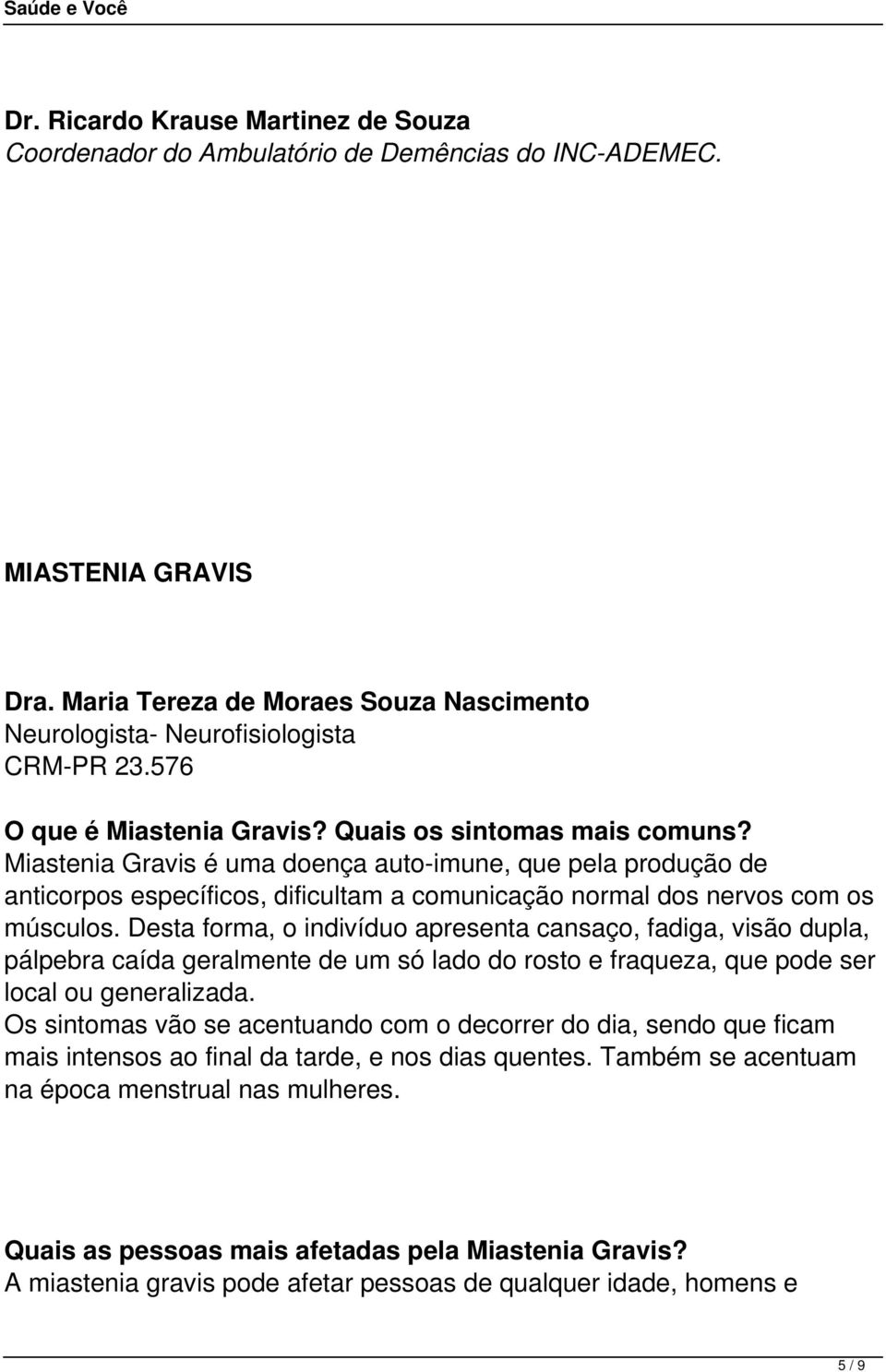 Saúde e Você

Dr. Ricardo Krause Martinez de Souza
Coordenador do Ambulatório de Demências do INC-ADEMEC.

MIASTENIA GRAVIS

Dra. Maria Tereza de Moraes Souza Nascimento
Neurologista- Neurofisiologista
CRM-PR 23.576

O que é Miastenia Gravis? Quais os sintomas mais comuns?
Miastenia Gravis é uma doença auto-imune, que pela produção de anticorpos específicos, dificultam a comunicação normal dos nervos com os músculos. Desta forma, o indivíduo apresenta cansaço, fadiga, visão dupla, pálpebra caída geralmente de um só lado do rosto e fraqueza, que pode ser local ou generalizada.
Os sintomas vão se acentuando com o decorrer do dia, sendo que ficam mais intensos ao final da tarde, e nos dias quentes. Também se acentuam na época menstrual nas mulheres.

Quais as pessoas mais afetadas pela Miastenia Gravis?
A miastenia gravis pode afetar pessoas de qualquer idade, homens e

5 / 9